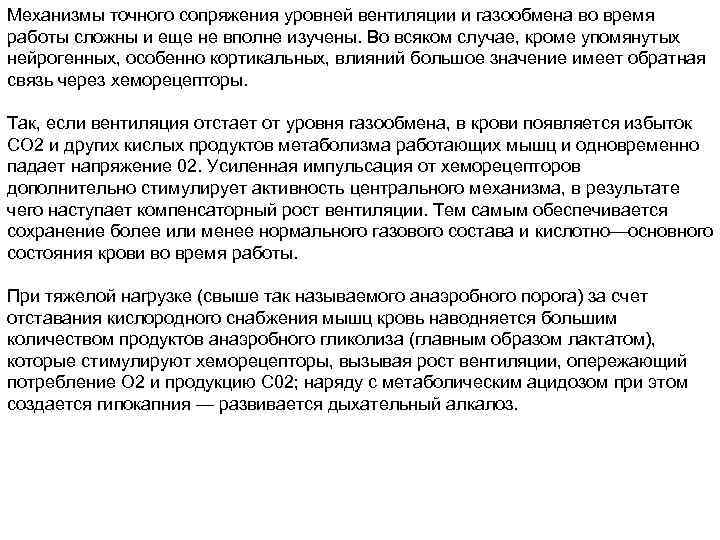 Механизмы точного сопряжения уровней вентиляции и газообмена во время работы сложны и еще не вполне изучены. Во всяком случае, кроме упомянутых нейрогенных, особенно кортикальных, влияний большое значение имеет обратная связь через хеморецепторы.

Так, если вентиляция отстает от уровня газообмена, в крови появляется избыток СО2 и других кислых продуктов метаболизма работающих мышц и одновременно падает напряжение 02. Усиленная импульсация от хеморецепторов дополнительно стимулирует активность центрального механизма, в результате чего наступает компенсаторный рост вентиляции. Тем самым обеспечивается сохранение более или менее нормального газового состава и кислотно—основного состояния крови во время работы.

При тяжелой нагрузке (свыше так называемого анаэробного порога) за счет отставания кислородного снабжения мышц кровь наводняется большим количеством продуктов анаэробного гликолиза (главным образом лактатом), которые стимулируют хеморецепторы, вызывая рост вентиляции, опережающий потребление О2 и продукцию С02; наряду с метаболическим ацидозом при этом создается гипокапния — развивается дыхательный алкалоз.